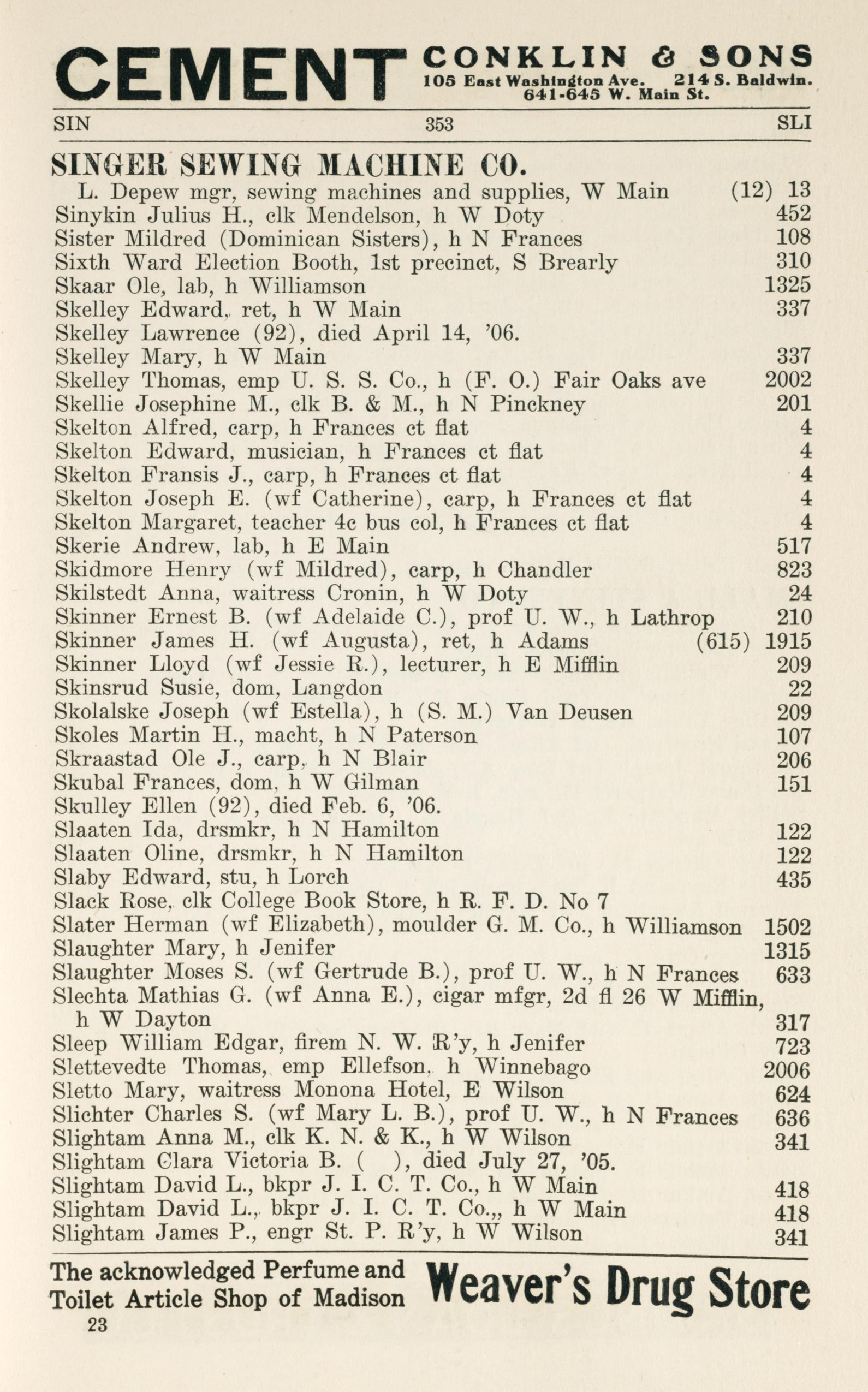 CEMENT CONKLIN & SONS 105 East Washington Ave. 214 S. Baldwin. 641-645 W. Main St.

SIN 353 SLI

SINGER SEWING MACHINE CO.
L. Depew mgr, sewing machines and supplies, W Main (12) 13
Sinykin Julius H., clk Mendelson, h W Doty 452
Sister Mildred (Dominican Sisters), h N Frances 108
Sixth Ward Election Booth, 1st precinct, S Brearly 310
Skaar Ole, lab, h Williamson 1325
Skelley Edward, ret, h W Main 337
Skelley Lawrence (92), died April 14, '06.
Skelley Mary, h W Main 337
Skelley Thomas, emp U. S. S. Co., h (F. O.) Fair Oaks ave 2002
Skellie Josephine M., clk B. & M., h N Pinckney 201
Skelton Alfred, carp, h Frances ct flat 4
Skelton Edward, musician, h Frances ct flat 4
Skelton Fransis J., carp, h Frances ct flat 4
Skelton Joseph E. (wf Catherine), carp, h Frances ct flat 4
Skelton Margaret, teacher 4c bus col, h Frances ct flat 4
Skerie Andrew, lab, h E Main 517
Skidmore Henry (wf Mildred), carp, h Chandler 823
Skilstedt Anna, waitress Cronin, h W Doty 24
Skinner Ernest B. (wf Adelaide C.), prof U. W., h Lathrop 210
Skinner James H. (wf Augusta), ret, h Adams (615) 1915
Skinner Lloyd (wf Jessie R.), lecturer, h E Mifflin 209
Skinsrud Susie, dom, Langdon 22
Skolalske Joseph (wf Estella), h (S. M.) Van Deusen 209
Skoles Martin H., macht, h N Paterson 107
Skraastad Ole J., carp, h N Blair 206
Skubal Frances, dom, h W Gilman 151
Skulley Ellen (92), died Feb. 6, '06.
Slaaten Ida, drsmkr, h N Hamilton 122
Slaaten Oline, drsmkr, h N Hamilton 122
Slaby Edward, stu, h Lorch 435
Slack Rose, clk College Book Store, h R. F. D. No 7
Slater Herman (wf Elizabeth), moulder G. M. Co., h Williamson 1502
Slaughter Mary, h Jenifer 1315
Slaughter Moses S. (wf Gertrude B.), prof U. W., h N Frances 633
Slechta Mathias G. (wf Anna E.), cigar mfgr, 2d fl 26 W Mifflin, h W Dayton 317
Sleep William Edgar, firem N. W. R'y, h Jenifer 723
Slettevedte Thomas, emp Ellefson, h Winnebago 2006
Sletto Mary, waitress Monona Hotel, E Wilson 624
Slichter Charles S. (wf Mary L. B.), prof U. W., h N Frances 636
Slightam Anna M., clk K. N. & K., h W Wilson 341
Slightam Clara Victoria B. ( ), died July 27, '05.
Slightam David L., bkpr J. I. C. T. Co., h W Main 418
Slightam David L., bkpr J. I. C. T. Co.,, h W Main 418
Slightam James P., engr St. P. R'y, h W Wilson 341

The acknowledged Perfume and Toilet Article Shop of Madison Weaver's Drug Store
23